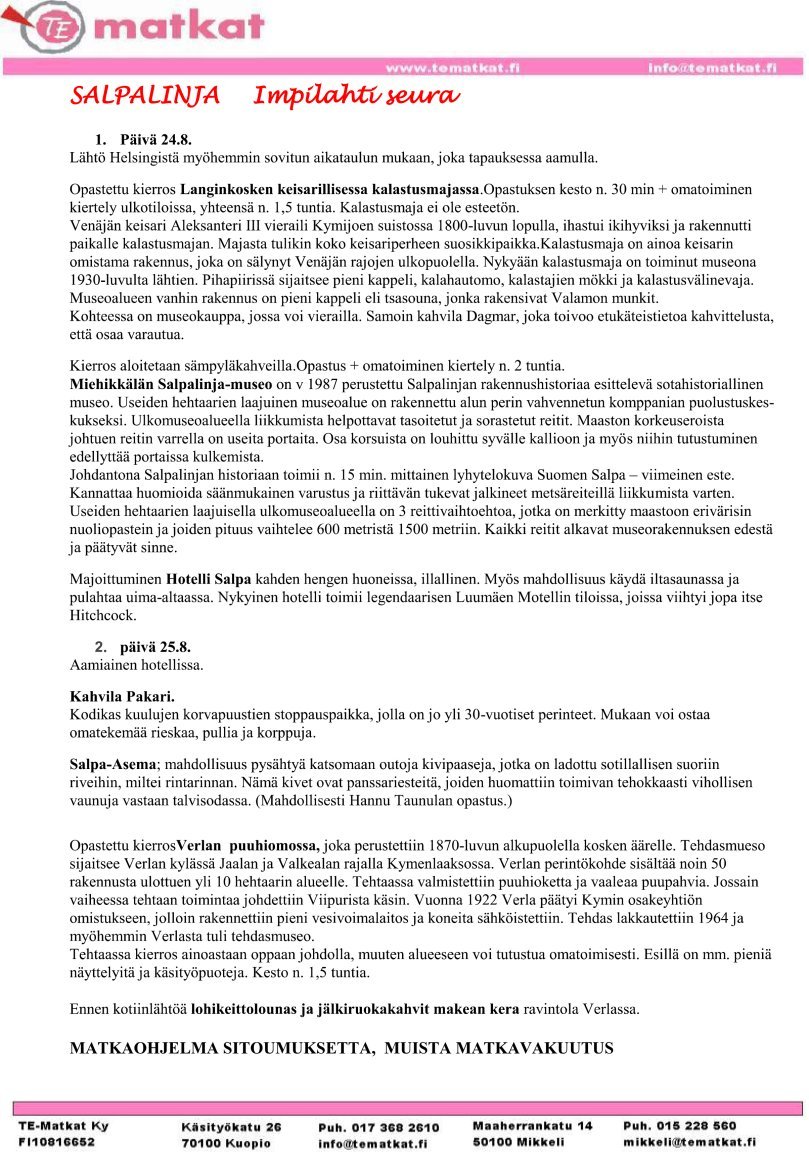 TE matkat

www.tematkat.fi info@tematkat.fi

SALPALINJA Impilahti seura

1. Päivä 24.8.
Lähtö Helsingistä myöhemmin sovitun aikataulun mukaan, joka tapauksessa aamulla.

Opastettu kierros Langinkosken keisarillisessa kalastusmajassa.Opastuksen kesto n. 30 min + omatoiminen kiertely ulkotiloissa, yhteensä n. 1,5 tuntia. Kalastusmaja ei ole esteetön.
Venäjän keisari Aleksanteri III vieraili Kymijoen suistossa 1800-luvun lopulla, ihastui ikihyviksi ja rakennutti paikalle kalastusmajan. Majasta tulikin koko keisariperheen suosikkipaikka.Kalastusmaja on ainoa keisarin omistama rakennus, joka on sälynyt Venäjän rajojen ulkopuolella. Nykyään kalastusmaja on toiminut museona 1930-luvulta lähtien. Pihapiirissä sijaitsee pieni kappeli, kalahautomo, kalastajien mökki ja kalastusvälinevaja. Museoalueen vanhin rakennus on pieni kappeli eli tsasouna, jonka rakensivat Valamon munkit.
Kohteessa on museokauppa, jossa voi vierailla. Samoin kahvila Dagmar, joka toivoo etukäteistietoa kahvittelusta, että osaa varautua.

Kierros aloitetaan sämpyläkahveilla.Opastus + omatoiminen kiertely n. 2 tuntia.
Miehikkälän Salpalinja-museo on v 1987 perustettu Salpalinjan rakennushistoriaa esittelevä sotahistoriallinen museo. Useiden hehtaarien laajuinen museoalue on rakennettu alun perin vahvennetun komppanian puolustuskeskukseksi. Ulkomuseoalueella liikkumista helpottavat tasoitetut ja sorastetut reitit. Maaston korkeuseroista johtuen reitin varrella on useita portaita. Osa korsuista on louhittu syvälle kallioon ja myös niihin tutustuminen edellyttää portaissa kulkemista.
Johdantona Salpalinjan historiaan toimii n. 15 min. mittainen lyhytelokuva Suomen Salpa – viimeinen este.
Kannattaa huomioida säänmukainen varustus ja riittävän tukevat jalkineet metsäreiteillä liikkumista varten.
Useiden hehtaarien laajuisella ulkomuseoalueella on 3 reittivaihtoehtoa, jotka on merkitty maastoon erivärisin nuoliopastein ja joiden pituus vaihtelee 600 metristä 1500 metriin. Kaikki reitit alkavat museorakennuksen edestä ja päätyvät sinne.

Majoittuminen Hotelli Salpa kahden hengen huoneissa, illallinen. Myös mahdollisuus käydä iltasaunassa ja pulahtaa uima-altaassa. Nykyinen hotelli toimii legendaarisen Luumäen Motellin tiloissa, joissa viihtyi jopa itse Hitchcock.

2. päivä 25.8.
Aamiainen hotellissa.

Kahvila Pakari.
Kodikas kuulujen korvapuustien stoppauspaikka, jolla on jo yli 30-vuotiset perinteet. Mukaan voi ostaa omatekemää rieskaa, pullia ja korppuja.

Salpa-Asema; mahdollisuus pysähtyä katsomaan outoja kivipaaseja, jotka on ladottu sotillallisen suoriin riveihin, miltei rintarinnan. Nämä kivet ovat panssariesteitä, joiden huomattiin toimivan tehokkaasti vihollisen vaunuja vastaan talvisodassa. (Mahdollisesti Hannu Taunulan opastus.)

Opastettu kierrosVerlan puuhiomossa, joka perustettiin 1870-luvun alkupuolella kosken äärelle. Tehdasmueso sijaitsee Verlan kylässä Jaalan ja Valkealan rajalla Kymenlaaksossa. Verlan perintökohde sisältää noin 50 rakennusta ulottuen yli 10 hehtaarin alueelle. Tehtaassa valmistettiin puuhioketta ja vaaleaa puupahvia. Jossain vaiheessa tehtaan toimintaa johdettiin Viipurista käsin. Vuonna 1922 Verla päätyi Kymin osakeyhtiön omistukseen, jolloin rakennettiin pieni vesivoimalaitos ja koneita sähköistettiin. Tehdas lakkautettiin 1964 ja myöhemmin Verlasta tuli tehdasmuseo.
Tehtaassa kierros ainoastaan oppaan johdolla, muuten alueeseen voi tutustua omatoimisesti. Esillä on mm. pieniä näyttelyitä ja käsityöpuoteja. Kesto n. 1,5 tuntia.

Ennen kotiinlähtöä lohikeittolounas ja jälkiruokakahvit makean kera ravintola Verlassa.

MATKAOHJELMA SITOUMUKSETTA, MUISTA MATKAVAKUUTUS

TE-Matkat Ky
FI10816652
Käsityökatu 26
70100 Kuopio
Puh. 017 368 2610
info@tematkat.fi
Maaherrankatu 14
50100 Mikkeli
Puh. 015 228 560
mikkeli@tematkat.fi